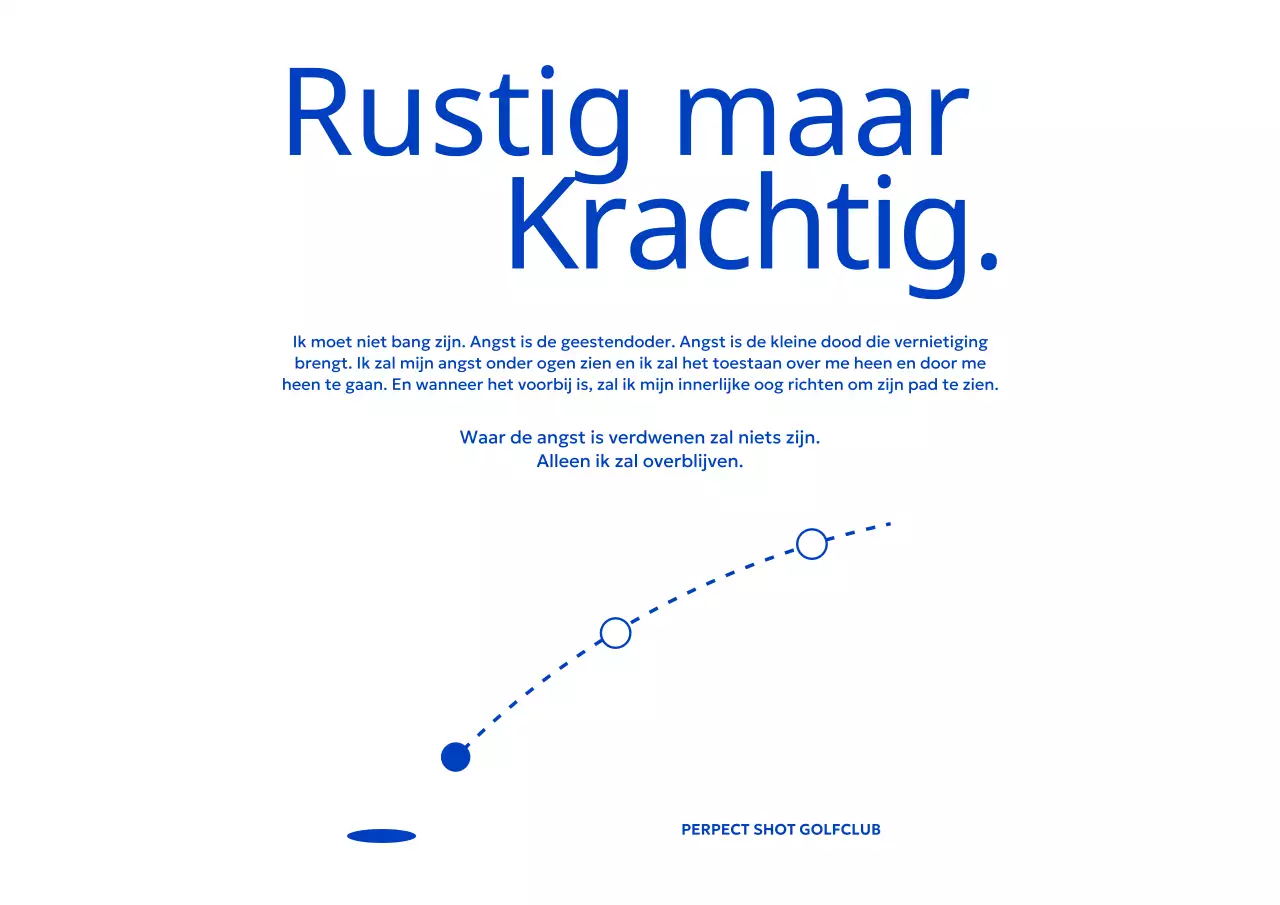 Rustig maar Krachtig.

Ik moet niet bang zijn. Angst is de geestendoder. Angst is de kleine dood die vernietiging brengt. Ik zal mijn angst onder ogen zien en ik zal het toestaan over me heen en door me heen te gaan. En wanneer het voorbij is, zal ik mijn innerlijke oog richten om zijn pad te zien.

Waar de angst is verdwenen zal niets zijn.
Alleen ik zal overblijven.

PERPECT SHOT GOLFCLUB